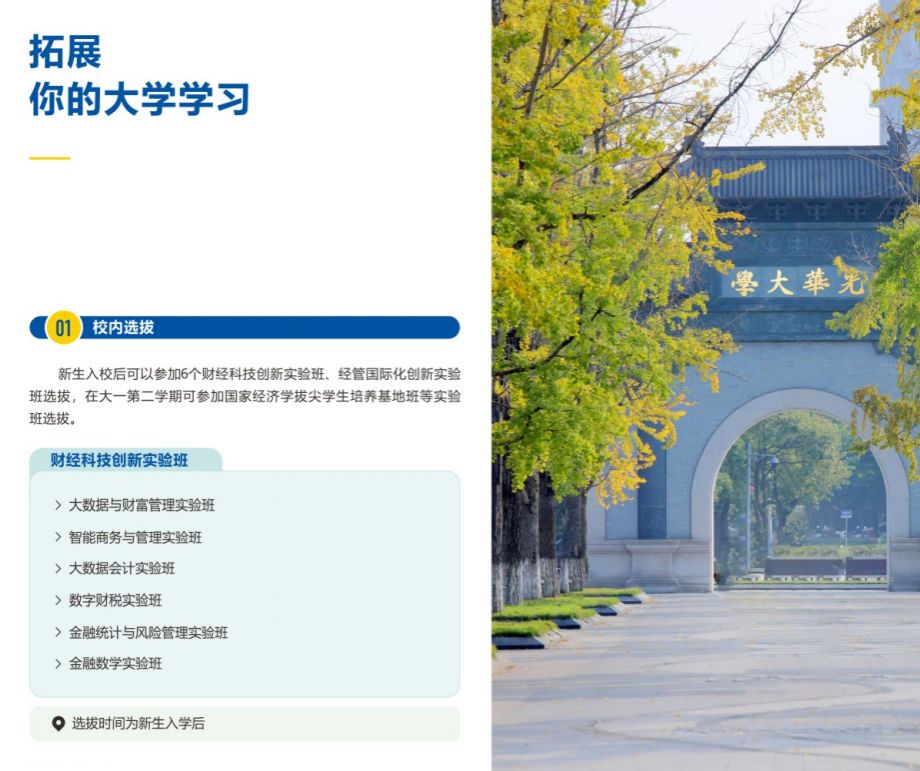 拓展
你的大学学习

01 校内选拔

新生入校后可以参加6个财经科技创新实验班、经管国际化创新实验班选拔，在大一第二学期可参加国家经济学拔尖学生培养基地班等实验班选拔。

财经科技创新实验班

> 大数据与财富管理实验班
> 智能商务与管理实验班
> 大数据会计实验班
> 数字财税实验班
> 金融统计与风险管理实验班
> 金融数学实验班

选拔时间为新生入学后

學大華光